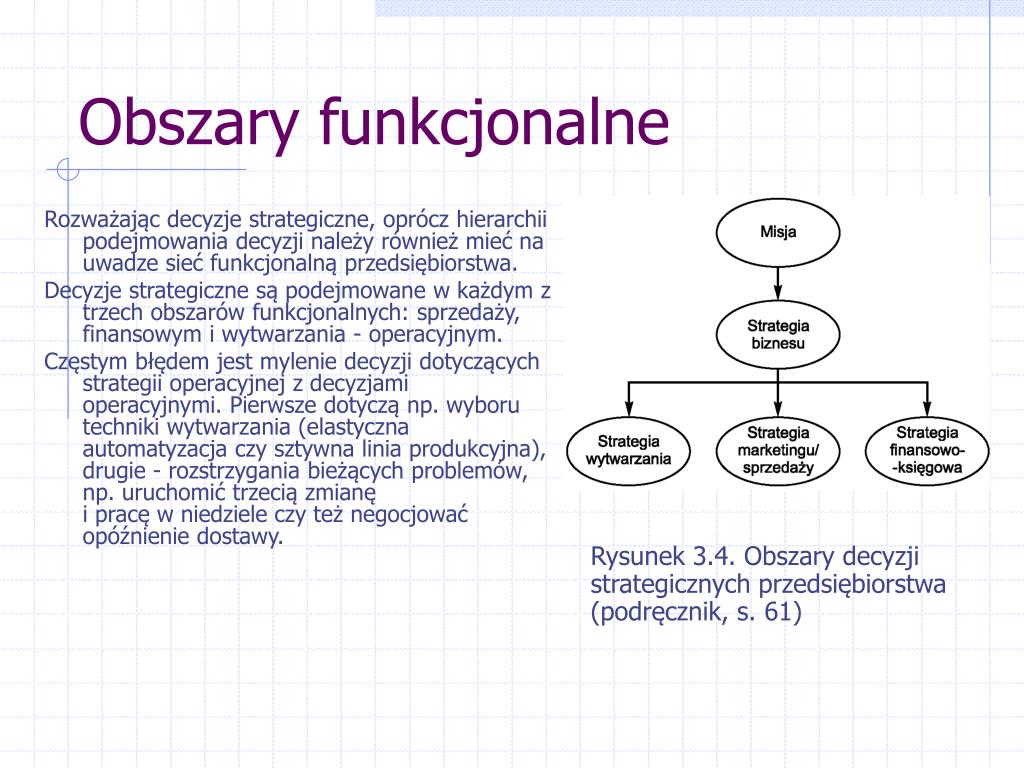 Obszary funkcjonalne

Rozważając decyzje strategiczne, oprócz hierarchii podejmowania decyzji należy również mieć na uwadze sieć funkcjonalną przedsiębiorstwa.

Decyzje strategiczne są podejmowane w każdym z trzech obszarów funkcjonalnych: sprzedaży, finansowym i wytwarzania - operacyjnym.

Częstym błędem jest mylenie decyzji dotyczących strategii operacyjnej z decyzjami operacyjnymi. Pierwsze dotyczą np. wyboru techniki wytwarzania (elastyczna automatyzacja czy sztywna linia produkcyjna), drugie - rozstrzygania bieżących problemów, np. uruchomić trzecią zmianę i pracę w niedziele czy też negocjować opóźnienie dostawy.

Misja

Strategia biznesu

Strategia wytwarzania

Strategia marketingu/ sprzedaży

Strategia finansowo- -księgowa

Rysunek 3.4. Obszary decyzji strategicznych przedsiębiorstwa (podręcznik, s. 61)